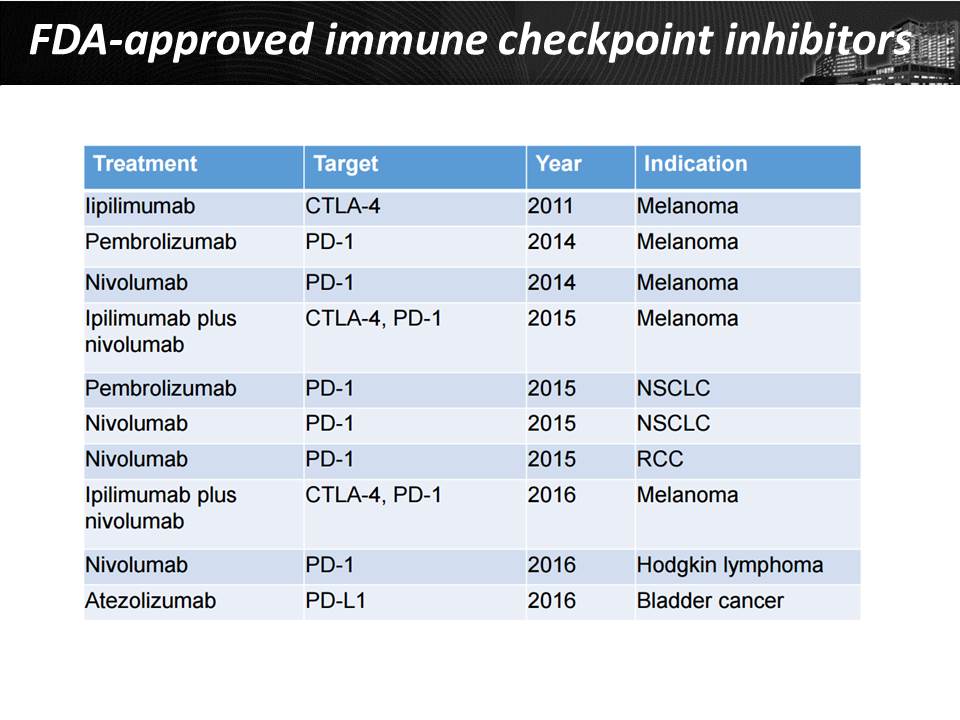 FDA-approved immune checkpoint inhibitors

| Treatment | Target | Year | Indication |
|---|---|---|---|
| Iipilimumab | CTLA-4 | 2011 | Melanoma |
| Pembrolizumab | PD-1 | 2014 | Melanoma |
| Nivolumab | PD-1 | 2014 | Melanoma |
| Ipilimumab plus nivolumab | CTLA-4, PD-1 | 2015 | Melanoma |
| Pembrolizumab | PD-1 | 2015 | NSCLC |
| Nivolumab | PD-1 | 2015 | NSCLC |
| Nivolumab | PD-1 | 2015 | RCC |
| Ipilimumab plus nivolumab | CTLA-4, PD-1 | 2016 | Melanoma |
| Nivolumab | PD-1 | 2016 | Hodgkin lymphoma |
| Atezolizumab | PD-L1 | 2016 | Bladder cancer |